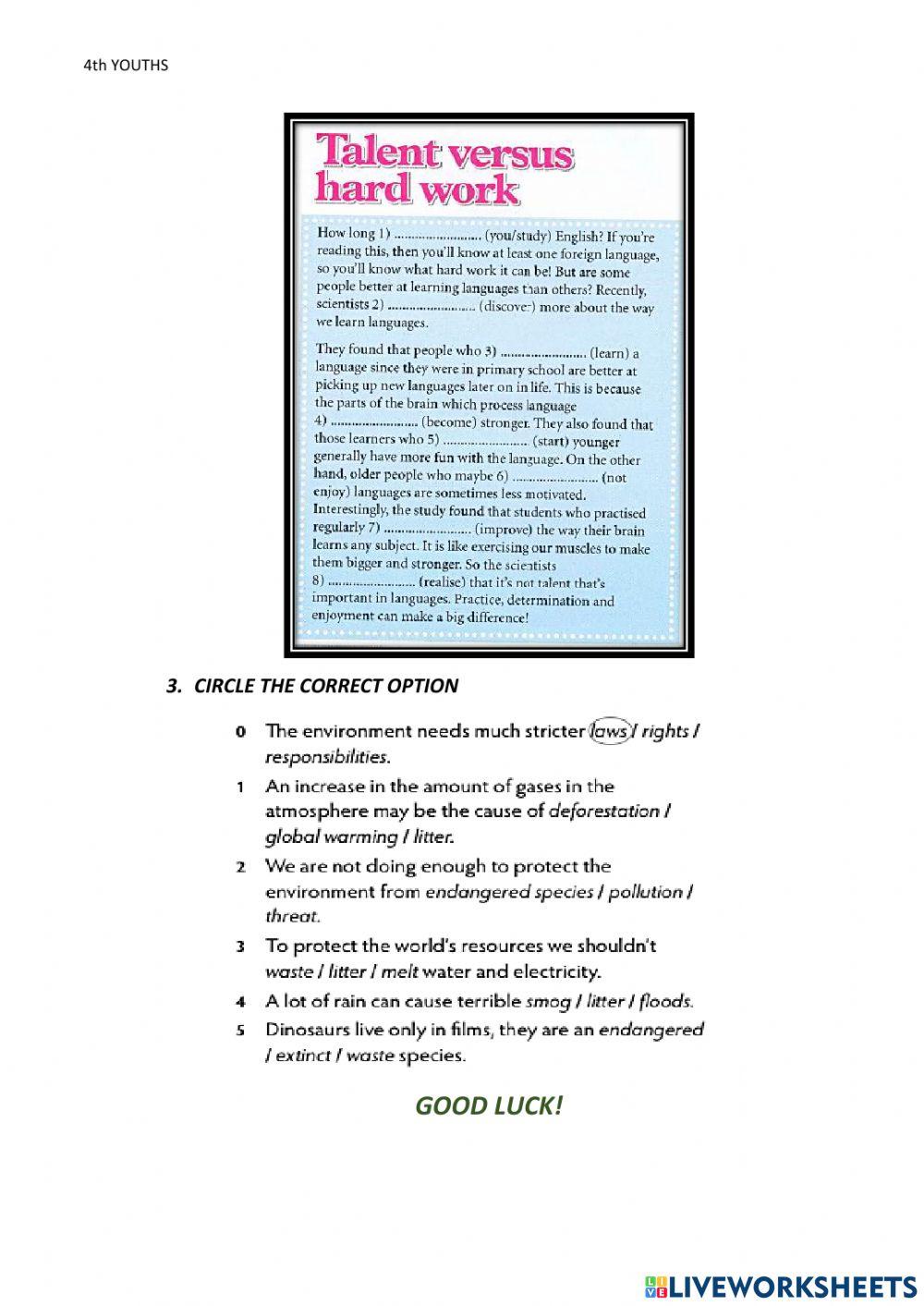 4th YOUTHS

Talent versus hard work

How long 1) ........................ (you/study) English? If you're reading this, then you'll know at least one foreign language, so you'll know what hard work it can be! But are some people better at learning languages than others? Recently, scientists 2) ........................ (discover) more about the way we learn languages.

They found that people who 3) ........................ (learn) a language since they were in primary school are better at picking up new languages later on in life. This is because the parts of the brain which process language 4) ........................ (become) stronger. They also found that those learners who 5) ........................ (start) younger generally have more fun with the language. On the other hand, older people who maybe 6) ........................ (not enjoy) languages are sometimes less motivated. Interestingly, the study found that students who practised regularly 7) ........................ (improve) the way their brain learns any subject. It is like exercising our muscles to make them bigger and stronger. So the scientists 8) ........................ (realise) that it's not talent that's important in languages. Practice, determination and enjoyment can make a big difference!

3. CIRCLE THE CORRECT OPTION

0 The environment needs much stricter laws / rights / responsibilities.

1 An increase in the amount of gases in the atmosphere may be the cause of deforestation / global warming / litter.

2 We are not doing enough to protect the environment from endangered species / pollution / threat.

3 To protect the world's resources we shouldn't waste / litter / melt water and electricity.

4 A lot of rain can cause terrible smog / litter / floods.

5 Dinosaurs live only in films, they are an endangered / extinct / waste species.

GOOD LUCK!

LIVEWORKSHEETS